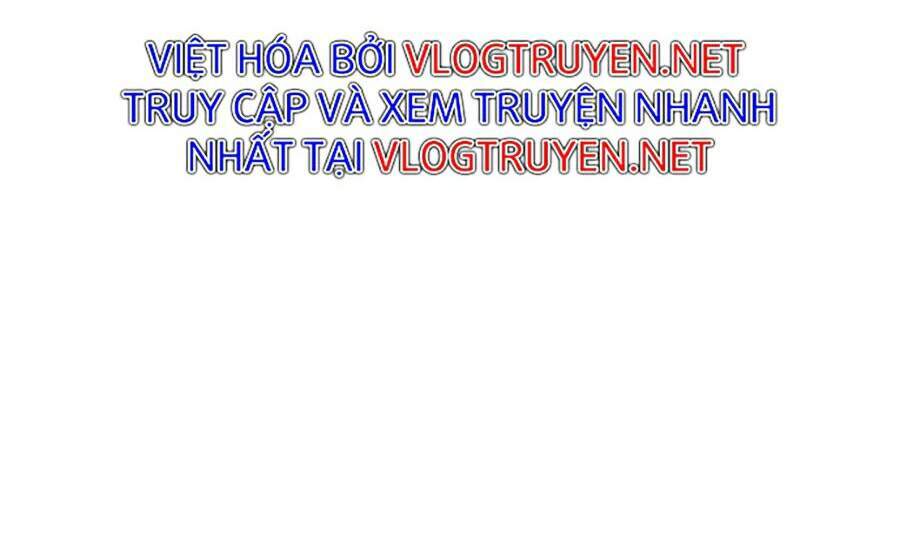 VIỆT HÓA BỞI VLOGTRUYEN.NET
TRUY CẬP VÀ XEM TRUYỆN NHANH NHẤT TẠI VLOGTRUYEN.NET